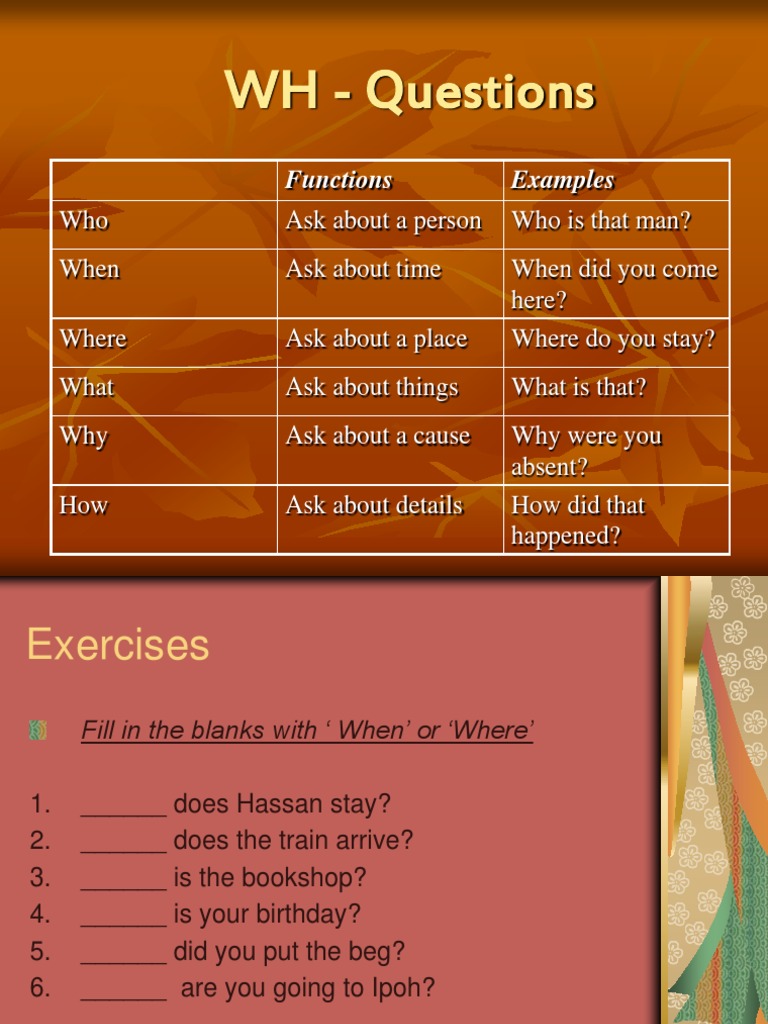 WH - Questions

| | Functions | Examples |
|---|---|---|
| Who | Ask about a person | Who is that man? |
| When | Ask about time | When did you come here? |
| Where | Ask about a place | Where do you stay? |
| What | Ask about things | What is that? |
| Why | Ask about a cause | Why were you absent? |
| How | Ask about details | How did that happened? |

Exercises

Fill in the blanks with ‘ When’ or ‘Where’

1. ______ does Hassan stay?
2. ______ does the train arrive?
3. ______ is the bookshop?
4. ______ is your birthday?
5. ______ did you put the beg?
6. ______ are you going to Ipoh?